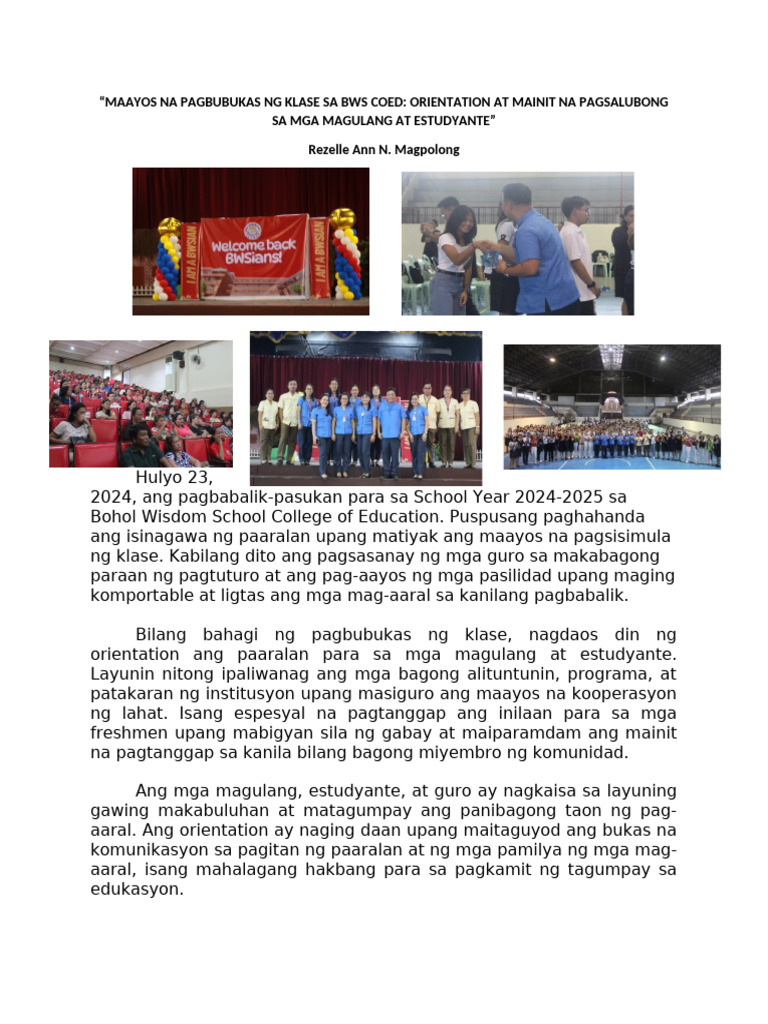 "MAAYOS NA PAGBUBUKAS NG KLASE SA BWS COED: ORIENTATION AT MAINIT NA PAGSALUBONG SA MGA MAGULANG AT ESTUDYANTE"

Rezelle Ann N. Magpolong

I AM A BWSIAN
Welcome back BWSians!
I AM A BWSIAN

Hulyo 23, 2024, ang pagbabalik-pasukan para sa School Year 2024-2025 sa Bohol Wisdom School College of Education. Puspusang paghahanda ang isinagawa ng paaralan upang matiyak ang maayos na pagsisimula ng klase. Kabilang dito ang pagsasanay ng mga guro sa makabagong paraan ng pagtuturo at ang pag-aayos ng mga pasilidad upang maging komportable at ligtas ang mga mag-aaral sa kanilang pagbabalik.

Bilang bahagi ng pagbubukas ng klase, nagdaos din ng orientation ang paaralan para sa mga magulang at estudyante. Layunin nitong ipaliwanag ang mga bagong alituntunin, programa, at patakaran ng institusyon upang masiguro ang maayos na kooperasyon ng lahat. Isang espesyal na pagtanggap ang inilaan para sa mga freshmen upang mabigyan sila ng gabay at maiparamdam ang mainit na pagtanggap sa kanila bilang bagong miyembro ng komunidad.

Ang mga magulang, estudyante, at guro ay nagkaisa sa layuning gawing makabuluhan at matagumpay ang panibagong taon ng pag-aaral. Ang orientation ay naging daan upang maitaguyod ang bukas na komunikasyon sa pagitan ng paaralan at ng mga pamilya ng mga mag-aaral, isang mahalagang hakbang para sa pagkamit ng tagumpay sa edukasyon.